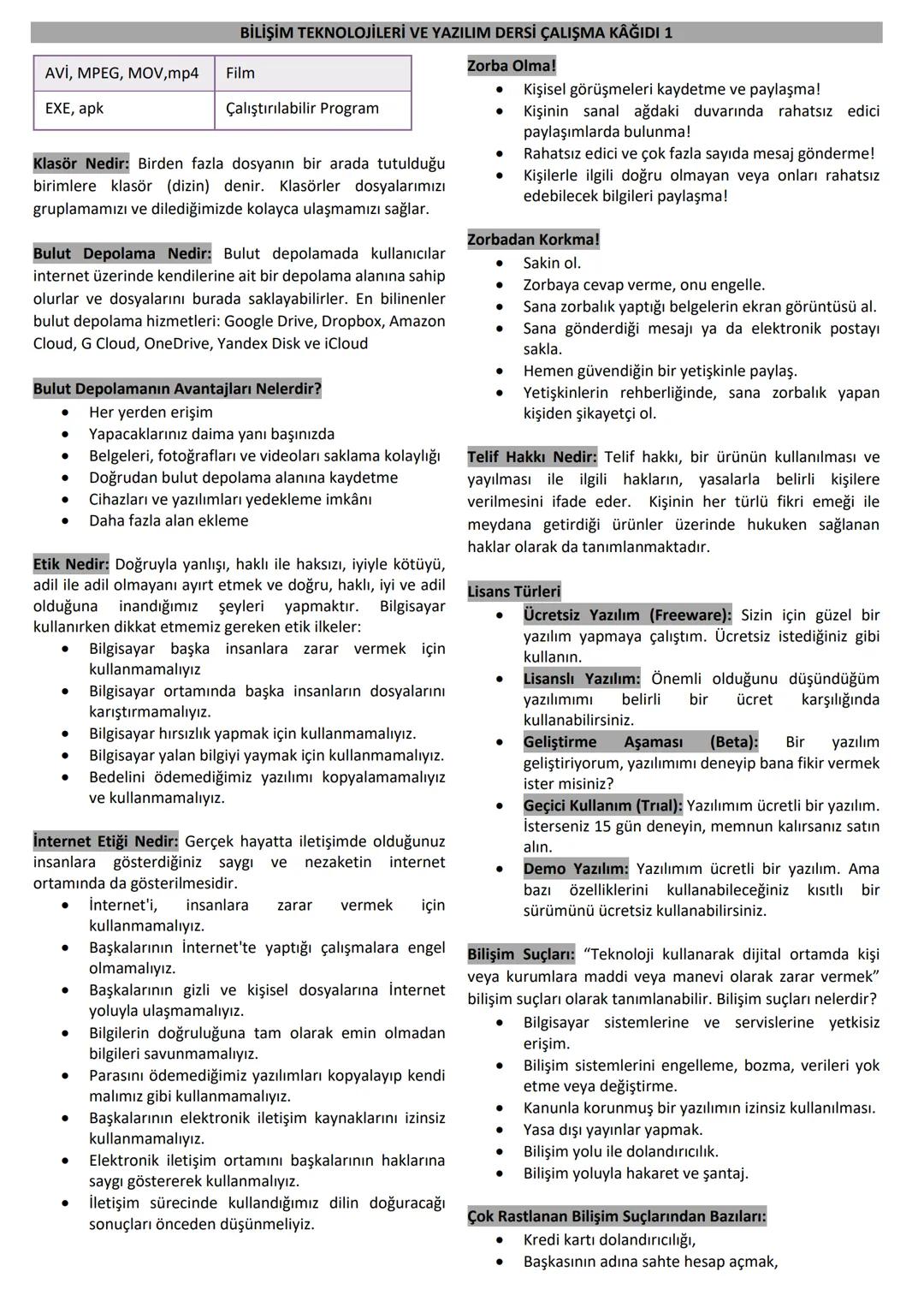 BİLİŞİM TEKNOLOJİLERİ VE YAZILIM DERSİ ÇALIŞMA KÂĞIDI 1

| AVİ, MPEG, MOV,mp4 | Film |
|---|---|
| EXE, apk | Çalıştırılabilir Program |

Klasör Nedir: Birden fazla dosyanın bir arada tutulduğu birimlere klasör (dizin) denir. Klasörler dosyalarımızı gruplamamızı ve dilediğimizde kolayca ulaşmamızı sağlar.

Bulut Depolama Nedir: Bulut depolamada kullanıcılar internet üzerinde kendilerine ait bir depolama alanına sahip olurlar ve dosyalarını burada saklayabilirler. En bilinenler bulut depolama hizmetleri: Google Drive, Dropbox, Amazon Cloud, G Cloud, OneDrive, Yandex Disk ve iCloud

Bulut Depolamanın Avantajları Nelerdir?
• Her yerden erişim
• Yapacaklarınız daima yanı başınızda
• Belgeleri, fotoğrafları ve videoları saklama kolaylığı
• Doğrudan bulut depolama alanına kaydetme
• Cihazları ve yazılımları yedekleme imkânı
• Daha fazla alan ekleme

Etik Nedir: Doğruyla yanlışı, haklı ile haksızı, iyiyle kötüyü, adil ile adil olmayanı ayırt etmek ve doğru, haklı, iyi ve adil olduğuna inandığımız şeyleri yapmaktır. Bilgisayar kullanırken dikkat etmemiz gereken etik ilkeler:
• Bilgisayar başka insanlara zarar vermek için kullanmamalıyız
• Bilgisayar ortamında başka insanların dosyalarını karıştırmamalıyız.
• Bilgisayar hırsızlık yapmak için kullanmamalıyız.
• Bilgisayar yalan bilgiyi yaymak için kullanmamalıyız.
• Bedelini ödemediğimiz yazılımı kopyalamamalıyız ve kullanmamalıyız.

İnternet Etiği Nedir: Gerçek hayatta iletişimde olduğunuz insanlara gösterdiğiniz saygı ve nezaketin internet ortamında da gösterilmesidir.
• İnternet'i, insanlara zarar vermek için kullanmamalıyız.
• Başkalarının İnternet'te yaptığı çalışmalara engel olmamalıyız.
• Başkalarının gizli ve kişisel dosyalarına İnternet yoluyla ulaşmamalıyız.
• Bilgilerin doğruluğuna tam olarak emin olmadan bilgileri savunmamalıyız.
• Parasını ödemediğimiz yazılımları kopyalayıp kendi malımız gibi kullanmamalıyız.
• Başkalarının elektronik iletişim kaynaklarını izinsiz kullanmamalıyız.
• Elektronik iletişim ortamını başkalarının haklarına saygı göstererek kullanmalıyız.
• İletişim sürecinde kullandığımız dilin doğuracağı sonuçları önceden düşünmeliyiz.

Zorba Olma!
• Kişisel görüşmeleri kaydetme ve paylaşma!
• Kişinin sanal ağdaki duvarında rahatsız edici paylaşımlarda bulunma!
• Rahatsız edici ve çok fazla sayıda mesaj gönderme!
• Kişilerle ilgili doğru olmayan veya onları rahatsız edebilecek bilgileri paylaşma!

Zorbadan Korkma!
• Sakin ol.
• Zorbaya cevap verme, onu engelle.
• Sana zorbalık yaptığı belgelerin ekran görüntüsü al.
• Sana gönderdiği mesajı ya da elektronik postayı sakla.
• Hemen güvendiğin bir yetişkinle paylaş.
• Yetişkinlerin rehberliğinde, sana zorbalık yapan kişiden şikayetçi ol.

Telif Hakkı Nedir: Telif hakkı, bir ürünün kullanılması ve yayılması ile ilgili hakların, yasalarla belirli kişilere verilmesini ifade eder. Kişinin her türlü fikri emeği ile meydana getirdiği ürünler üzerinde hukuken sağlanan haklar olarak da tanımlanmaktadır.

Lisans Türleri
• Ücretsiz Yazılım (Freeware): Sizin için güzel bir yazılım yapmaya çalıştım. Ücretsiz istediğiniz gibi kullanın.
• Lisanslı Yazılım: Önemli olduğunu düşündüğüm yazılımımı belirli bir ücret karşılığında kullanabilirsiniz.
• Geliştirme Aşaması (Beta): Bir yazılım geliştiriyorum, yazılımımı deneyip bana fikir vermek ister misiniz?
• Geçici Kullanım (Trıal): Yazılımım ücretli bir yazılım. İsterseniz 15 gün deneyin, memnun kalırsanız satın alın.
• Demo Yazılım: Yazılımım ücretli bir yazılım. Ama bazı özelliklerini kullanabileceğiniz kısıtlı bir sürümünü ücretsiz kullanabilirsiniz.

Bilişim Suçları: "Teknoloji kullanarak dijital ortamda kişi veya kurumlara maddi veya manevi olarak zarar vermek" bilişim suçları olarak tanımlanabilir. Bilişim suçları nelerdir?
• Bilgisayar sistemlerine ve servislerine yetkisiz erişim.
• Bilişim sistemlerini engelleme, bozma, verileri yok etme veya değiştirme.
• Kanunla korunmuş bir yazılımın izinsiz kullanılması.
• Yasa dışı yayınlar yapmak.
• Bilişim yolu ile dolandırıcılık.
• Bilişim yoluyla hakaret ve şantaj.

Çok Rastlanan Bilişim Suçlarından Bazıları:
• Kredi kartı dolandırıcılığı,
• Başkasının adına sahte hesap açmak,